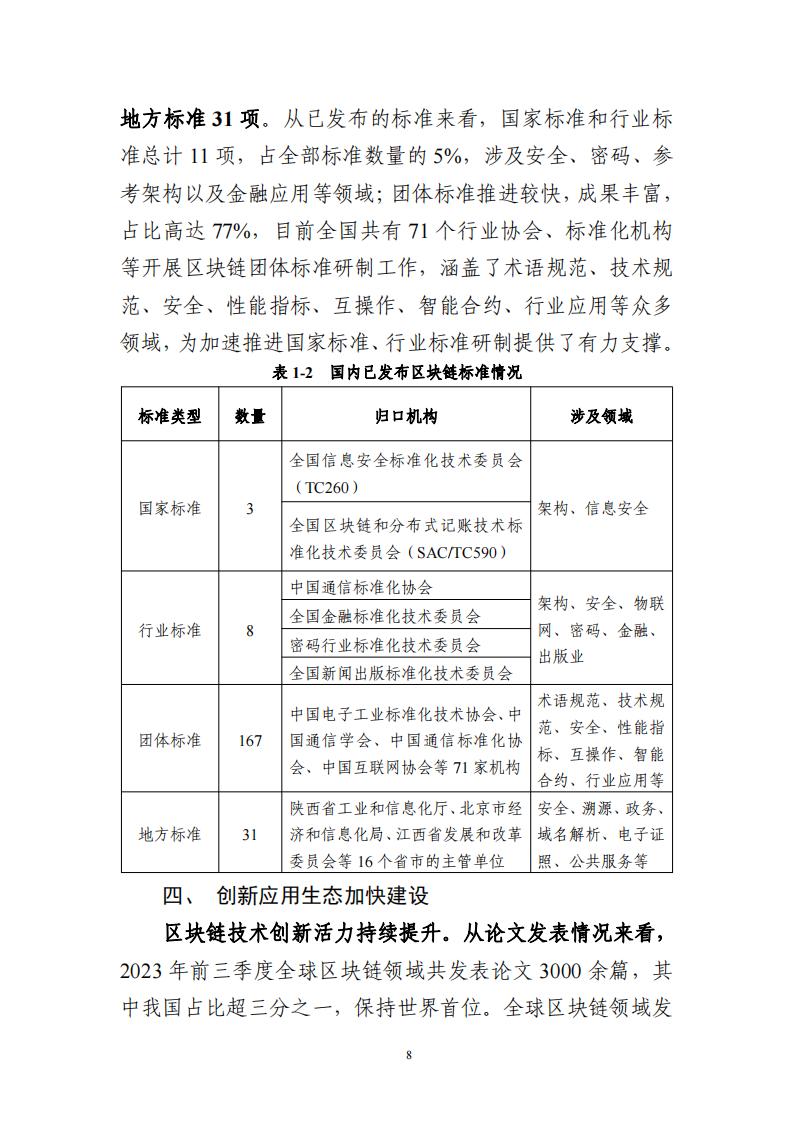 地方标准 31 项。从已发布的标准来看，国家标准和行业标准总计 11 项，占全部标准数量的 5%，涉及安全、密码、参考架构以及金融应用等领域；团体标准推进较快，成果丰富，占比高达 77%，目前全国共有 71 个行业协会、标准化机构等开展区块链团体标准研制工作，涵盖了术语规范、技术规范、安全、性能指标、互操作、智能合约、行业应用等众多领域，为加速推进国家标准、行业标准研制提供了有力支撑。

表 1-2　国内已发布区块链标准情况

| 标准类型 | 数量 | 归口机构 | 涉及领域 |
|---|---|---|---|
| 国家标准 | 3 | 全国信息安全标准化技术委员会（TC260） | 架构、信息安全 |
| | | 全国区块链和分布式记账技术标准化技术委员会（SAC/TC590） | |
| 行业标准 | 8 | 中国通信标准化协会 | 架构、安全、物联网、密码、金融、出版业 |
| | | 全国金融标准化技术委员会 | |
| | | 密码行业标准化技术委员会 | |
| | | 全国新闻出版标准化技术委员会 | |
| 团体标准 | 167 | 中国电子工业标准化技术协会、中国通信学会、中国通信标准化协会、中国互联网协会等 71 家机构 | 术语规范、技术规范、安全、性能指标、互操作、智能合约、行业应用等 |
| 地方标准 | 31 | 陕西省工业和信息化厅、北京市经济和信息化局、江西省发展和改革委员会等 16 个省市的主管单位 | 安全、溯源、政务、域名解析、电子证照、公共服务等 |

四、　创新应用生态加快建设

区块链技术创新活力持续提升。从论文发表情况来看，2023 年前三季度全球区块链领域共发表论文 3000 余篇，其中我国占比超三分之一，保持世界首位。全球区块链领域发

8